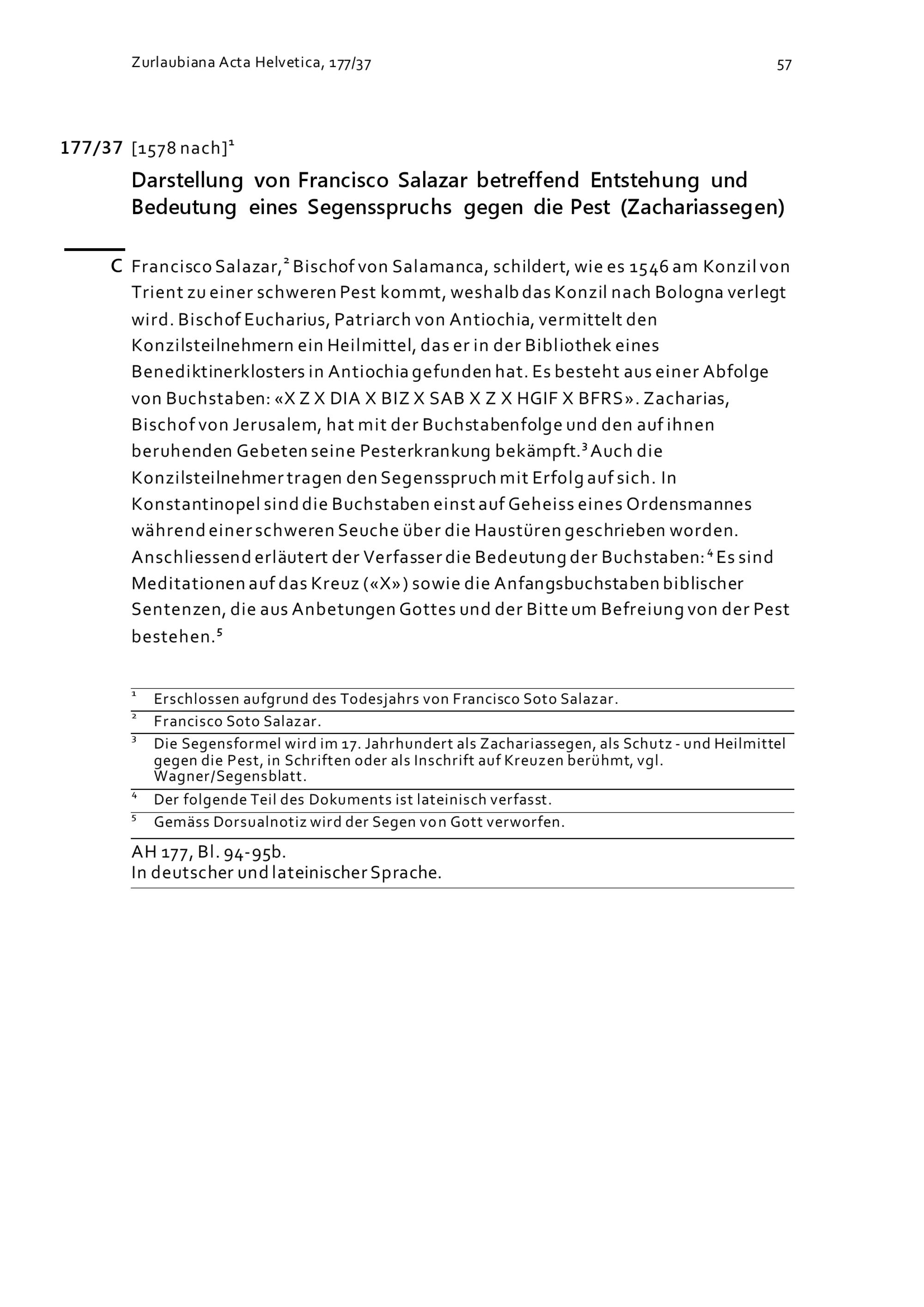 Zurlaubiana Acta Helvetica, 177/37 57

177/37 [1578 nach]$^1$

Darstellung von Francisco Salazar betreffend Entstehung und Bedeutung eines Segensspruchs gegen die Pest (Zachariassegen)

C Francisco Salazar,$^2$ Bischof von Salamanca, schildert, wie es 1546 am Konzil von Trient zu einer schweren Pest kommt, weshalb das Konzil nach Bologna verlegt wird. Bischof Eucharius, Patriarch von Antiochia, vermittelt den Konzilsteilnehmern ein Heilmittel, das er in der Bibliothek eines Benediktinerklosters in Antiochia gefunden hat. Es besteht aus einer Abfolge von Buchstaben: «X Z X DIA X BIZ X SAB X Z X HGIF X BFRS». Zacharias, Bischof von Jerusalem, hat mit der Buchstabenfolge und den auf ihnen beruhenden Gebeten seine Pesterkrankung bekämpft.$^3$ Auch die Konzilsteilnehmer tragen den Segensspruch mit Erfolg auf sich. In Konstantinopel sind die Buchstaben einst auf Geheiss eines Ordensmannes während einer schweren Seuche über die Haustüren geschrieben worden. Anschliessend erläutert der Verfasser die Bedeutung der Buchstaben:$^4$ Es sind Meditationen auf das Kreuz («X») sowie die Anfangsbuchstaben biblischer Sentenzen, die aus Anbetungen Gottes und der Bitte um Befreiung von der Pest bestehen.$^5$

$^1$ Erschlossen aufgrund des Todesjahrs von Francisco Soto Salazar.
$^2$ Francisco Soto Salazar.
$^3$ Die Segensformel wird im 17. Jahrhundert als Zachariassegen, als Schutz - und Heilmittel gegen die Pest, in Schriften oder als Inschrift auf Kreuzen berühmt, vgl. Wagner/Segensblatt.
$^4$ Der folgende Teil des Dokuments ist lateinisch verfasst.
$^5$ Gemäss Dorsualnotiz wird der Segen von Gott verworfen.

AH 177, Bl. 94-95b.
In deutscher und lateinischer Sprache.